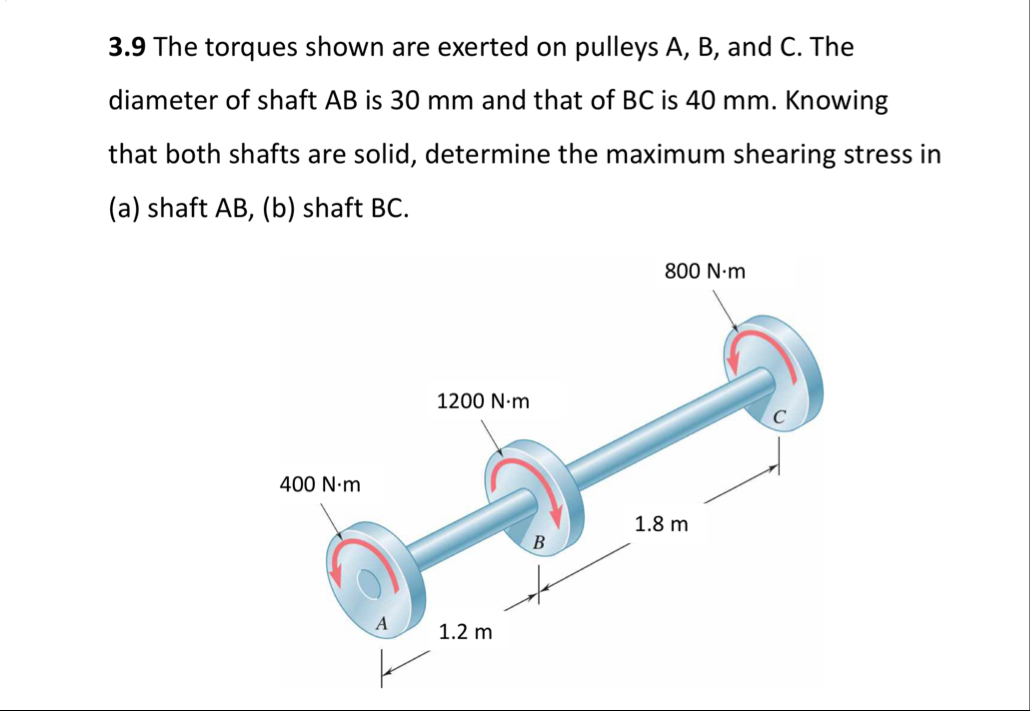 **3.9** The torques shown are exerted on pulleys A, B, and C. The diameter of shaft AB is 30 mm and that of BC is 40 mm. Knowing that both shafts are solid, determine the maximum shearing stress in (a) shaft AB, (b) shaft BC.

800 N·m

1200 N·m

C

400 N·m

1.8 m

B

A

1.2 m